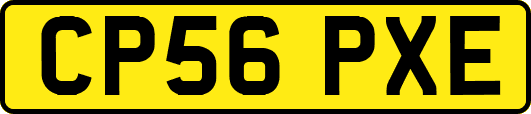 CP56 PXE